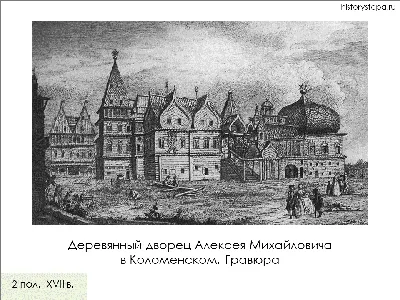 historystepa.ru

Деревянный дворец Алексея Михайловича в Коломенском. Гравюра

2 пол. XVII в.